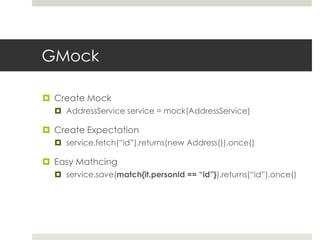 GMock

Create Mock
AddressService service = mock(AddressService)

Create Expectation
service.fetch("id").returns(new Address()).once()

Easy Mathcing
service.save(match{it.personId == "id"}).returns("id").once()